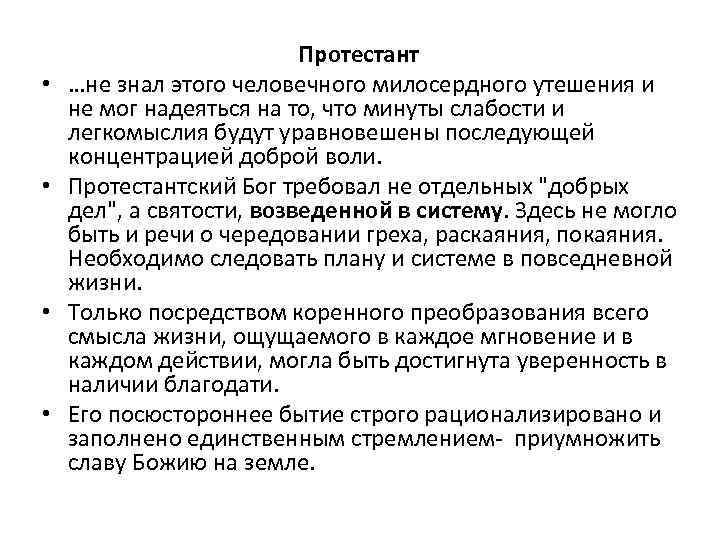 Протестант

• …не знал этого человечного милосердного утешения и не мог надеяться на то, что минуты слабости и легкомыслия будут уравновешены последующей концентрацией доброй воли.

• Протестантский Бог требовал не отдельных "добрых дел", а святости, возведенной в систему. Здесь не могло быть и речи о чередовании греха, раскаяния, покаяния. Необходимо следовать плану и системе в повседневной жизни.

• Только посредством коренного преобразования всего смысла жизни, ощущаемого в каждое мгновение и в каждом действии, могла быть достигнута уверенность в наличии благодати.

• Его посюстороннее бытие строго рационализировано и заполнено единственным стремлением- приумножить славу Божию на земле.